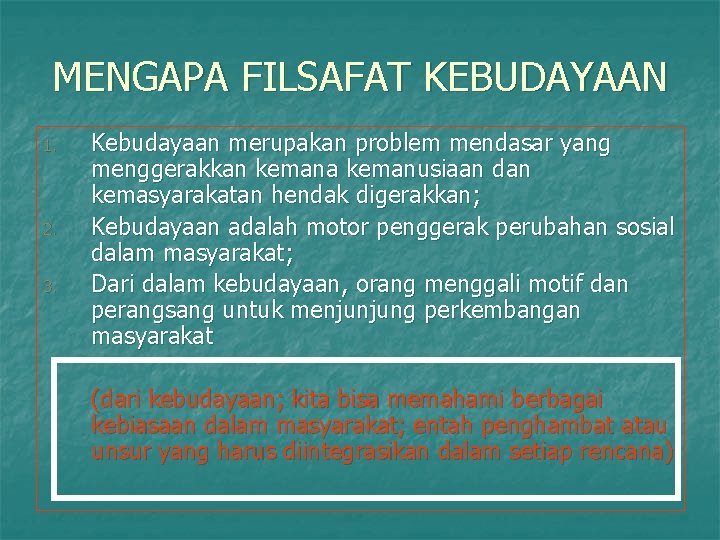 MENGAPA FILSAFAT KEBUDAYAAN

1. Kebudayaan merupakan problem mendasar yang menggerakkan kemana kemanusiaan dan kemasyarakatan hendak digerakkan;
2. Kebudayaan adalah motor penggerak perubahan sosial dalam masyarakat;
3. Dari dalam kebudayaan, orang menggali motif dan perangsang untuk menjunjung perkembangan masyarakat

(dari kebudayaan; kita bisa memahami berbagai kebiasaan dalam masyarakat; entah penghambat atau unsur yang harus diintegrasikan dalam setiap rencana)